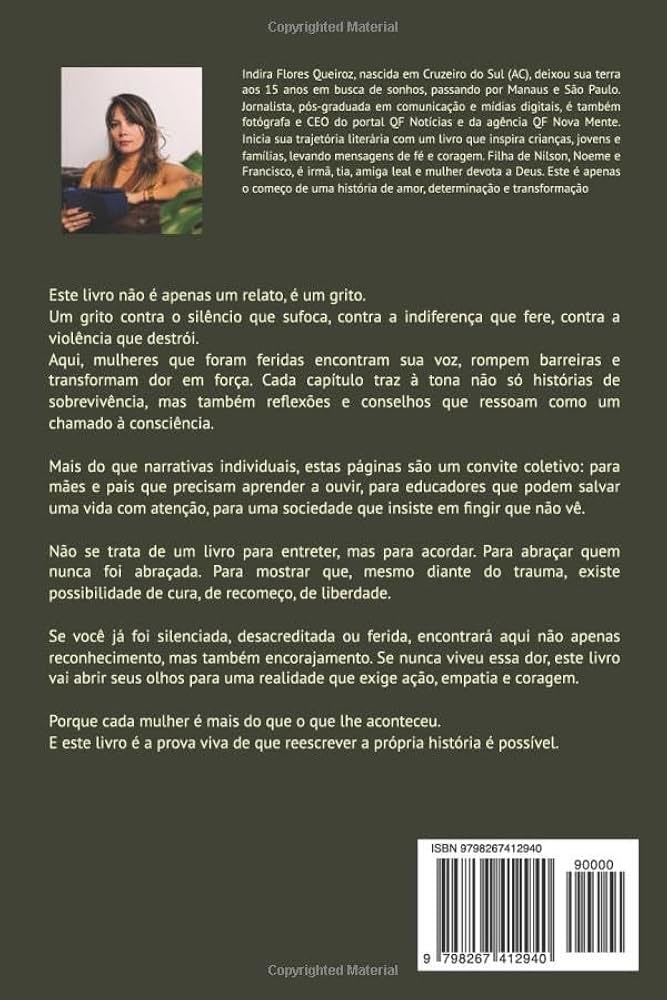 Indira Flores Queiroz, nascida em Cruzeiro do Sul (AC), deixou sua terra aos 15 anos em busca de sonhos, passando por Manaus e São Paulo. Jornalista, pós-graduada em comunicação e mídias digitais, é também fotógrafa e CEO do portal QF Notícias e da agência QF Nova Mente. Inicia sua trajetória literária com um livro que inspira crianças, jovens e famílias, levando mensagens de fé e coragem. Filha de Nilson, Noeme e Francisco, é irmã, tia, amiga leal e mulher devota a Deus. Este é apenas o começo de uma história de amor, determinação e transformação

Este livro não é apenas um relato, é um grito.
Um grito contra o silêncio que sufoca, contra a indiferença que fere, contra a violência que destrói.
Aqui, mulheres que foram feridas encontram sua voz, rompem barreiras e transformam dor em força. Cada capítulo traz à tona não só histórias de sobrevivência, mas também reflexões e conselhos que ressoam como um chamado à consciência.

Mais do que narrativas individuais, estas páginas são um convite coletivo: para mães e pais que precisam aprender a ouvir, para educadores que podem salvar uma vida com atenção, para uma sociedade que insiste em fingir que não vê.

Não se trata de um livro para entreter, mas para acordar. Para abraçar quem nunca foi abraçada. Para mostrar que, mesmo diante do trauma, existe possibilidade de cura, de recomeço, de liberdade.

Se você já foi silenciada, desacreditada ou ferida, encontrará aqui não apenas reconhecimento, mas também encorajamento. Se nunca viveu essa dor, este livro vai abrir seus olhos para uma realidade que exige ação, empatia e coragem.

Porque cada mulher é mais do que o que lhe aconteceu.
E este livro é a prova viva de que reescrever a própria história é possível.

ISBN 9798267412940

90000

9 798267 412940

Copyrighted Material